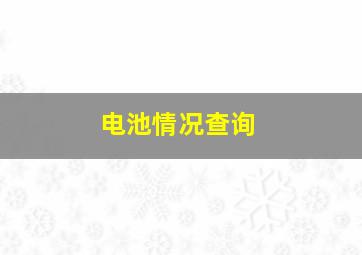 电池情况查询